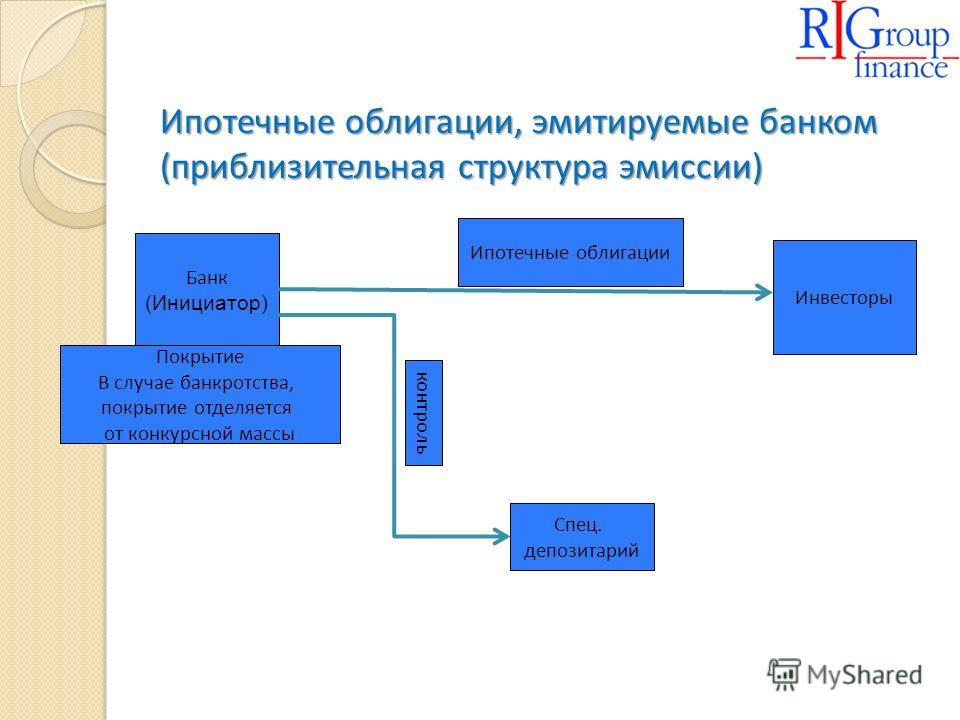 RIGroup finance

Ипотечные облигации, эмитируемые банком (приблизительная структура эмиссии)

Банк (Инициатор)

Ипотечные облигации

Инвесторы

Покрытие
В случае банкротства, покрытие отделяется от конкурсной массы

контроль

Спец. депозитарий

MyShared